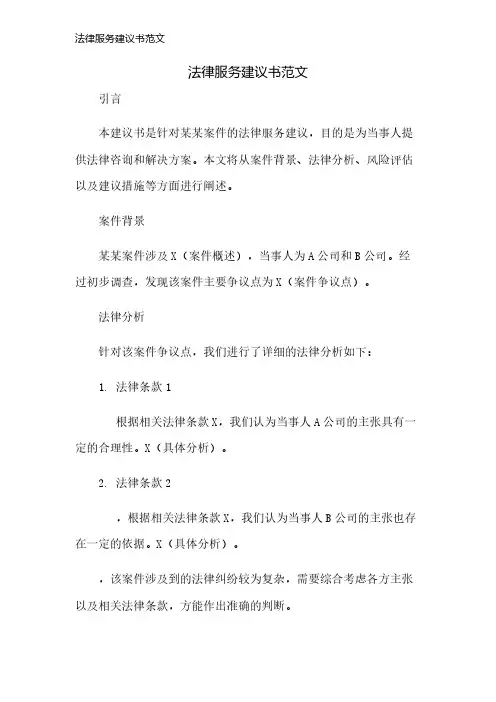 法律服务建议书范文

法律服务建议书范文

引言

本建议书是针对某某案件的法律服务建议，目的是为当事人提供法律咨询和解决方案。本文将从案件背景、法律分析、风险评估以及建议措施等方面进行阐述。

案件背景

某某案件涉及X（案件概述），当事人为A公司和B公司。经过初步调查，发现该案件主要争议点为X（案件争议点）。

法律分析

针对该案件争议点，我们进行了详细的法律分析如下：

1. 法律条款1

根据相关法律条款X，我们认为当事人A公司的主张具有一定的合理性。X（具体分析）。

2. 法律条款2

，根据相关法律条款X，我们认为当事人B公司的主张也存在一定的依据。X（具体分析）。

，该案件涉及到的法律纠纷较为复杂，需要综合考虑各方主张以及相关法律条款，方能作出准确的判断。